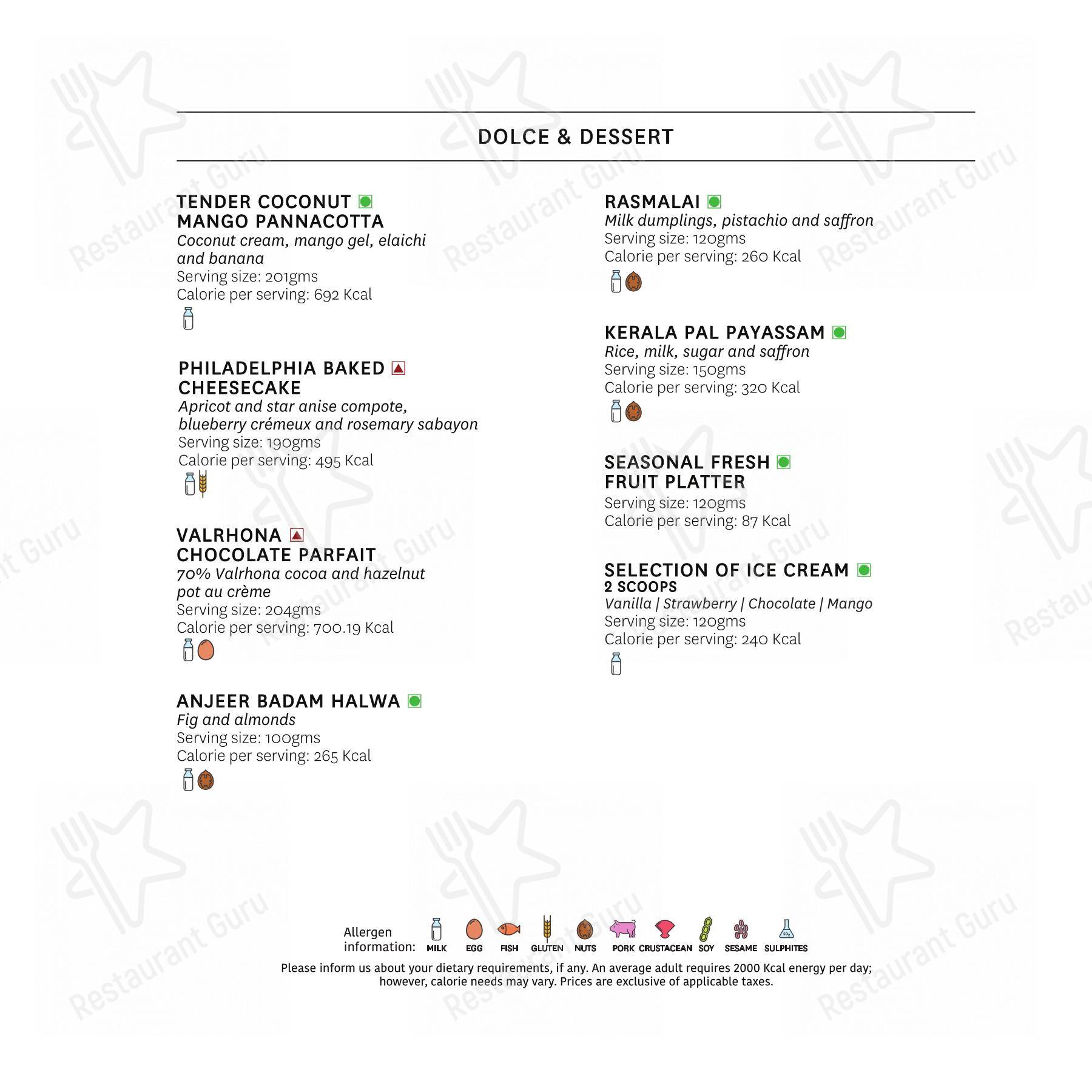 DOLCE & DESSERT

TENDER COCONUT MANGO PANNACOTTA
Coconut cream, mango gel, elaichi and banana
Serving size: 201gms
Calorie per serving: 692 Kcal

PHILADELPHIA BAKED CHEESECAKE
Apricot and star anise compote, blueberry crémeux and rosemary sabayon
Serving size: 190gms
Calorie per serving: 495 Kcal

VALRHONA CHOCOLATE PARFAIT
70% Valrhona cocoa and hazelnut pot au crème
Serving size: 204gms
Calorie per serving: 700.19 Kcal

ANJEER BADAM HALWA
Fig and almonds
Serving size: 100gms
Calorie per serving: 265 Kcal

RASMALAI
Milk dumplings, pistachio and saffron
Serving size: 120gms
Calorie per serving: 260 Kcal

KERALA PAL PAYASSAM
Rice, milk, sugar and saffron
Serving size: 150gms
Calorie per serving: 320 Kcal

SEASONAL FRESH FRUIT PLATTER
Serving size: 120gms
Calorie per serving: 87 Kcal

SELECTION OF ICE CREAM
2 SCOOPS
Vanilla | Strawberry | Chocolate | Mango
Serving size: 120gms
Calorie per serving: 240 Kcal

Allergen information: MILK EGG FISH GLUTEN NUTS PORK CRUSTACEAN SOY SESAME SULPHITES

Please inform us about your dietary requirements, if any. An average adult requires 2000 Kcal energy per day; however, calorie needs may vary. Prices are exclusive of applicable taxes.

Restaurant Guru